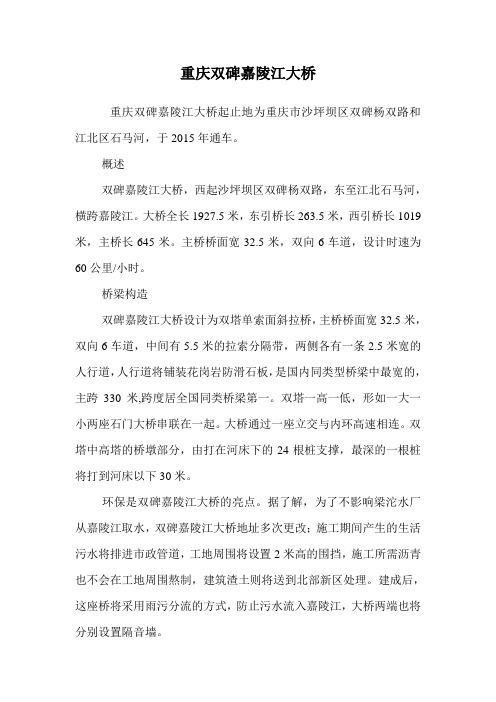 重庆双碑嘉陵江大桥

重庆双碑嘉陵江大桥起止地为重庆市沙坪坝区双碑杨双路和江北区石马河，于 2015 年通车。

概述

双碑嘉陵江大桥，西起沙坪坝区双碑杨双路，东至江北石马河，横跨嘉陵江。大桥全长 1927.5 米，东引桥长 263.5 米，西引桥长 1019 米，主桥长 645 米。主桥桥面宽 32.5 米，双向 6 车道，设计时速为 60 公里/小时。

桥梁构造

双碑嘉陵江大桥设计为双塔单索面斜拉桥，主桥桥面宽 32.5 米，双向 6 车道，中间有 5.5 米的拉索分隔带，两侧各有一条 2.5 米宽的人行道，人行道将铺装花岗岩防滑石板，是国内同类型桥梁中最宽的，主跨 330 米,跨度居全国同类桥梁第一。双塔一高一低，形如一大一小两座石门大桥串联在一起。大桥通过一座立交与内环高速相连。双塔中高塔的桥墩部分，由打在河床下的 24 根桩支撑，最深的一根桩将打到河床以下 30 米。

环保是双碑嘉陵江大桥的亮点。据了解，为了不影响梁沱水厂从嘉陵江取水，双碑嘉陵江大桥地址多次更改；施工期间产生的生活污水将排进市政管道，工地周围将设置 2 米高的围挡，施工所需沥青也不会在工地周围熬制，建筑渣土则将送到北部新区处理。建成后，这座桥将采用雨污分流的方式，防止污水流入嘉陵江，大桥两端也将分别设置隔音墙。